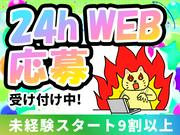 24h WEB
応募
受け付け中!

未経験スタート9割以上